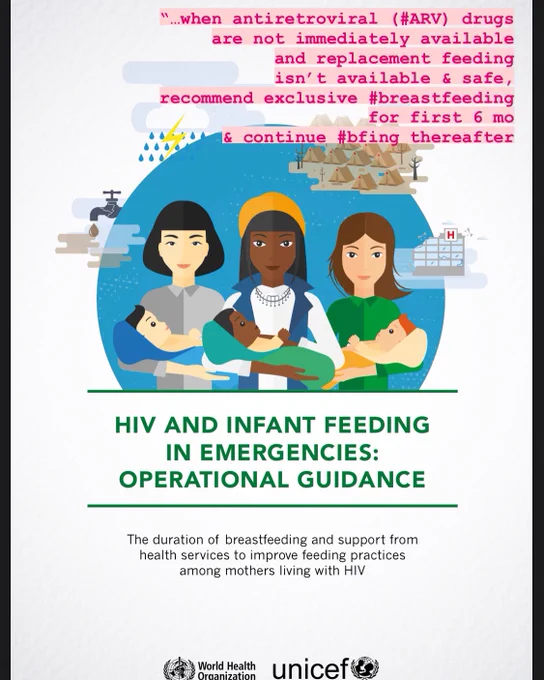 "...when antiretroviral (#ARV) drugs are not immediately available and replacement feeding isn't available & safe, recommend exclusive #breastfeeding for first 6 mo & continue #bfing thereafter

H

HIV AND INFANT FEEDING IN EMERGENCIES: OPERATIONAL GUIDANCE

The duration of breastfeeding and support from health services to improve feeding practices among mothers living with HIV

World Health Organization

unicef